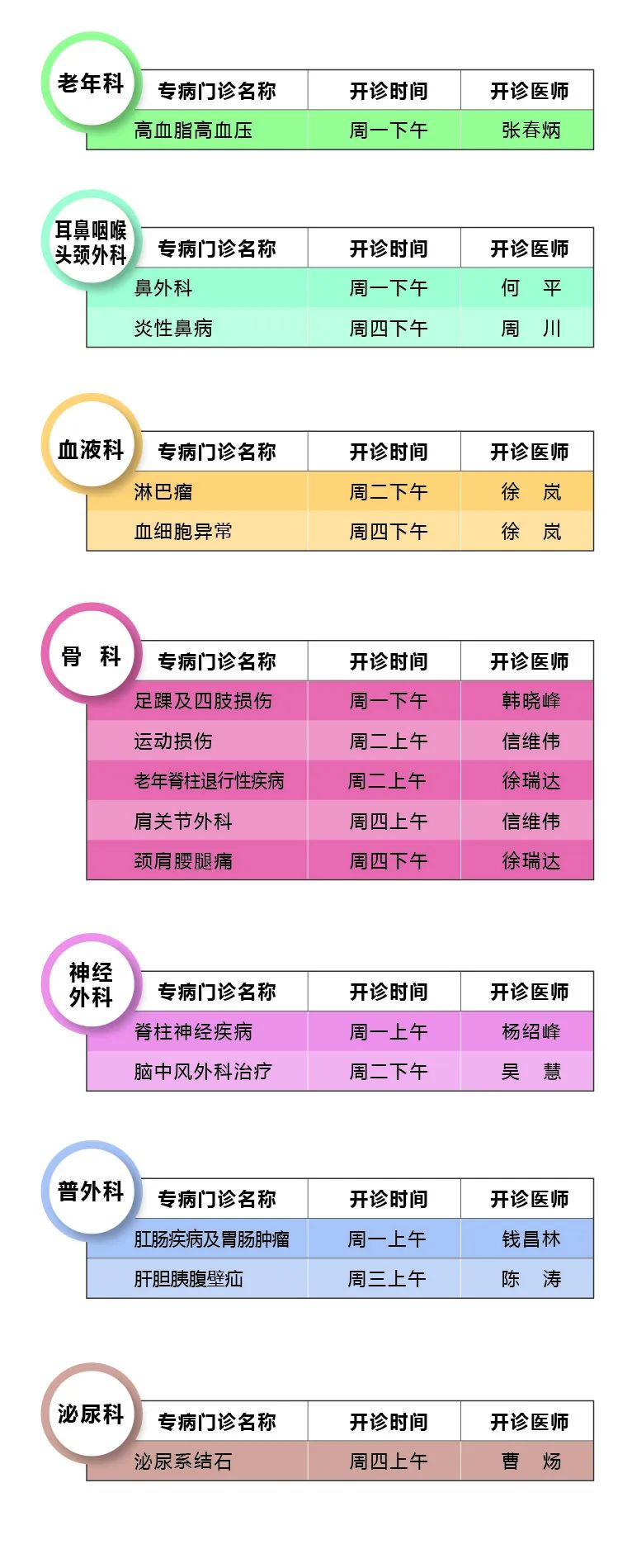 老年科

| 专病门诊名称 | 开诊时间 | 开诊医师 |
|---|---|---|
| 高血脂高血压 | 周一下午 | 张春炳 |

耳鼻咽喉头颈外科

| 专病门诊名称 | 开诊时间 | 开诊医师 |
|---|---|---|
| 鼻外科 | 周一下午 | 何 平 |
| 炎性鼻病 | 周四下午 | 周 川 |

血液科

| 专病门诊名称 | 开诊时间 | 开诊医师 |
|---|---|---|
| 淋巴瘤 | 周二下午 | 徐 岚 |
| 血细胞异常 | 周四下午 | 徐 岚 |

骨 科

| 专病门诊名称 | 开诊时间 | 开诊医师 |
|---|---|---|
| 足踝及四肢损伤 | 周一下午 | 韩晓峰 |
| 运动损伤 | 周二上午 | 信维伟 |
| 老年脊柱退行性疾病 | 周二上午 | 徐瑞达 |
| 肩关节外科 | 周四上午 | 信维伟 |
| 颈肩腰腿痛 | 周四下午 | 徐瑞达 |

神经外科

| 专病门诊名称 | 开诊时间 | 开诊医师 |
|---|---|---|
| 脊柱神经疾病 | 周一上午 | 杨绍峰 |
| 脑中风外科治疗 | 周二下午 | 吴 慧 |

普外科

| 专病门诊名称 | 开诊时间 | 开诊医师 |
|---|---|---|
| 肛肠疾病及胃肠肿瘤 | 周一上午 | 钱昌林 |
| 肝胆胰腹壁疝 | 周三上午 | 陈 涛 |

泌尿科

| 专病门诊名称 | 开诊时间 | 开诊医师 |
|---|---|---|
| 泌尿系结石 | 周四上午 | 曹 炀 |